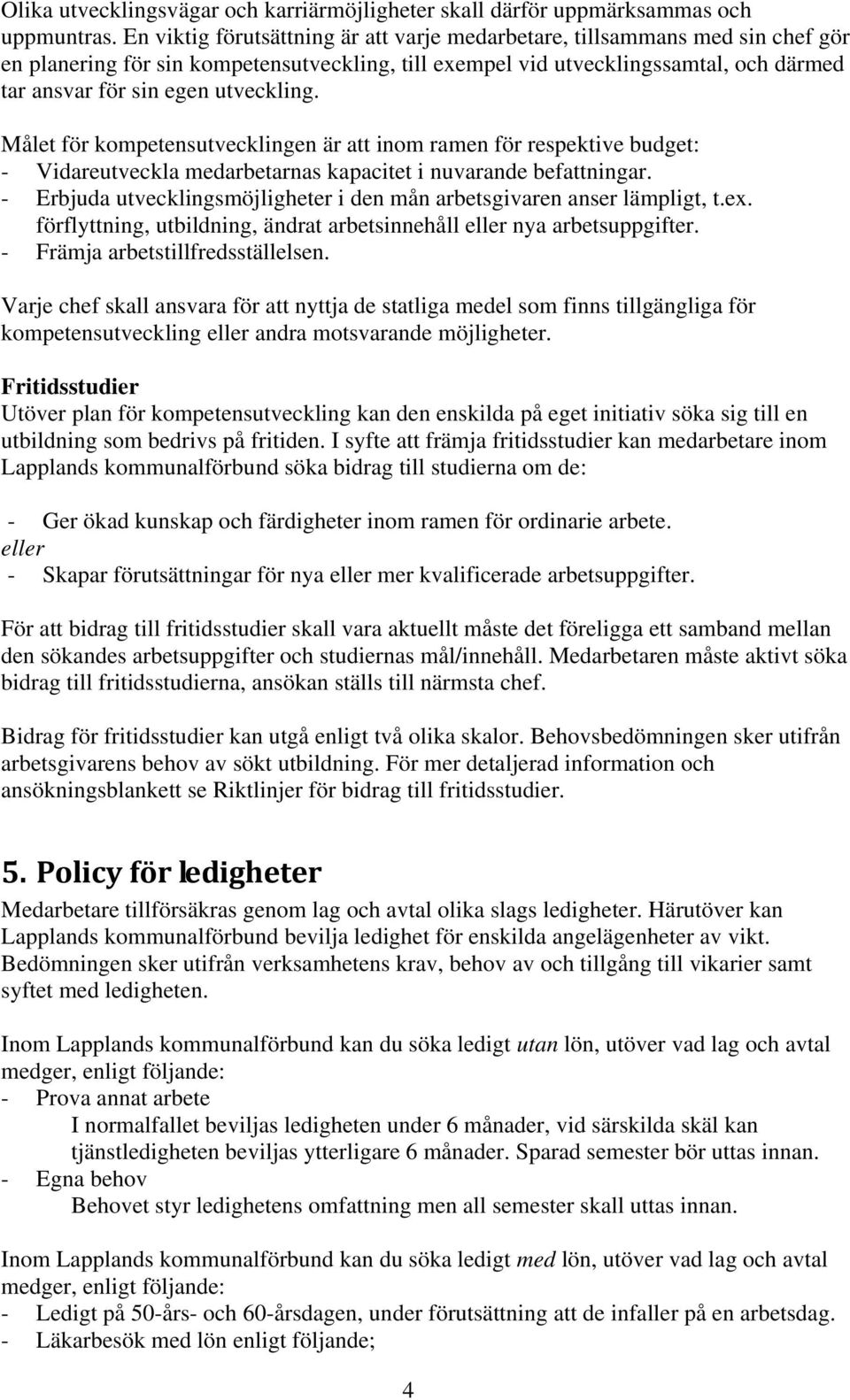 Olika utvecklingsvägar och karriärmöjligheter skall därför uppmärksammas och uppmuntras. En viktig förutsättning är att varje medarbetare, tillsammans med sin chef gör en planering för sin kompetensutveckling, till exempel vid utvecklingssamtal, och därmed tar ansvar för sin egen utveckling.

Målet för kompetensutvecklingen är att inom ramen för respektive budget:
- Vidareutveckla medarbetarnas kapacitet i nuvarande befattningar.
- Erbjuda utvecklingsmöjligheter i den mån arbetsgivaren anser lämpligt, t.ex. förflyttning, utbildning, ändrat arbetsinnehåll eller nya arbetsuppgifter.
- Främja arbetstillfredsställelsen.

Varje chef skall ansvara för att nyttja de statliga medel som finns tillgängliga för kompetensutveckling eller andra motsvarande möjligheter.

Fritidsstudier
Utöver plan för kompetensutveckling kan den enskilda på eget initiativ söka sig till en utbildning som bedrivs på fritiden. I syfte att främja fritidsstudier kan medarbetare inom Lapplands kommunalförbund söka bidrag till studierna om de:

- Ger ökad kunskap och färdigheter inom ramen för ordinarie arbete.
eller
- Skapar förutsättningar för nya eller mer kvalificerade arbetsuppgifter.

För att bidrag till fritidsstudier skall vara aktuellt måste det föreligga ett samband mellan den sökandes arbetsuppgifter och studiernas mål/innehåll. Medarbetaren måste aktivt söka bidrag till fritidsstudierna, ansökan ställs till närmsta chef.

Bidrag för fritidsstudier kan utgå enligt två olika skalor. Behovsbedömningen sker utifrån arbetsgivarens behov av sökt utbildning. För mer detaljerad information och ansökningsblankett se Riktlinjer för bidrag till fritidsstudier.

5. Policy för ledigheter
Medarbetare tillförsäkras genom lag och avtal olika slags ledigheter. Härutöver kan Lapplands kommunalförbund bevilja ledighet för enskilda angelägenheter av vikt. Bedömningen sker utifrån verksamhetens krav, behov av och tillgång till vikarier samt syftet med ledigheten.

Inom Lapplands kommunalförbund kan du söka ledigt utan lön, utöver vad lag och avtal medger, enligt följande:
- Prova annat arbete
I normalfallet beviljas ledigheten under 6 månader, vid särskilda skäl kan tjänstledigheten beviljas ytterligare 6 månader. Sparad semester bör uttas innan.
- Egna behov
Behovet styr ledighetens omfattning men all semester skall uttas innan.

Inom Lapplands kommunalförbund kan du söka ledigt med lön, utöver vad lag och avtal medger, enligt följande:
- Ledigt på 50-års- och 60-årsdagen, under förutsättning att de infaller på en arbetsdag.
- Läkarbesök med lön enligt följande;

4